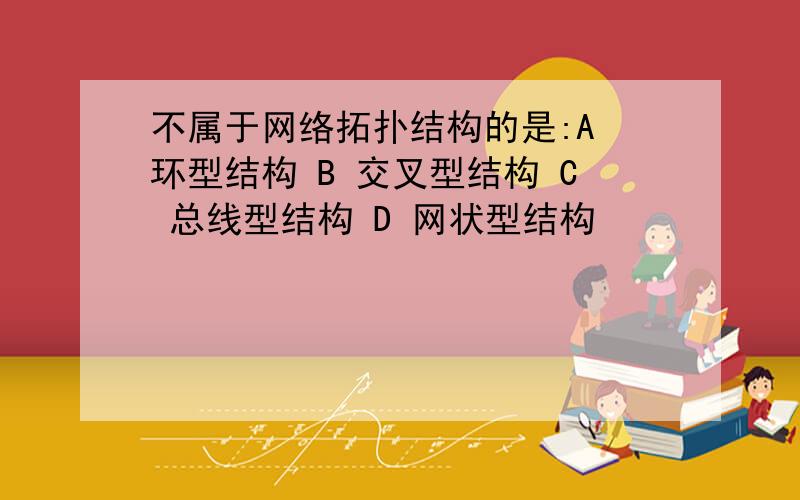 不属于网络拓扑结构的是:A 环型结构 B 交叉型结构 C 总线型结构 D 网状型结构